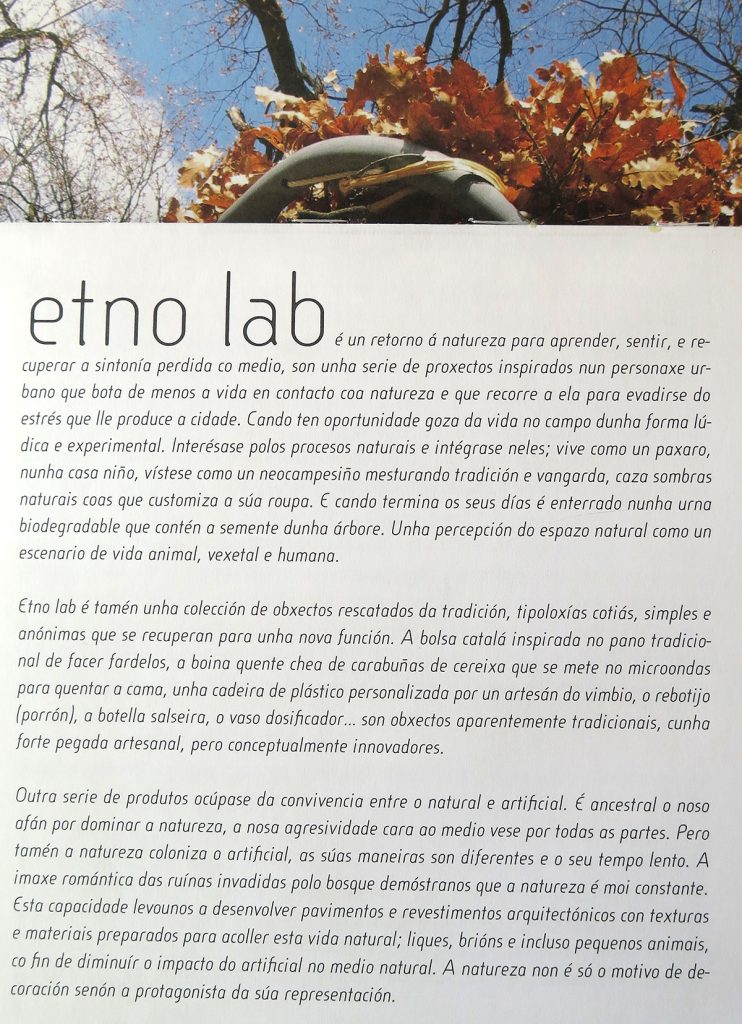 etno lab é un retorno á natureza para aprender, sentir, e recuperar a sintonía perdida co medio, son unha serie de proxectos inspirados nun personaxe urbano que bota de menos a vida en contacto coa natureza e que recorre a ela para evadirse do estrés que lle produce a cidade. Cando ten oportunidade goza da vida no campo dunha forma lúdica e experimental. Interésase polos procesos naturais e intégrase neles; vive como un paxaro, nunha casa niño, vístese como un neocampesiño mesturando tradición e vangarda, caza sombras naturais coas que customiza a súa roupa. E cando termina os seus días é enterrado nunha urna biodegradable que contén a semente dunha árbore. Unha percepción do espazo natural como un escenario de vida animal, vexetal e humana.

Etno lab é tamén unha colección de obxectos rescatados da tradición, tipoloxías cotiás, simples e anónimas que se recuperan para unha nova función. A bolsa catalá inspirada no pano tradicional de facer fardelos, a boina quente chea de carabuñas de cereixa que se mete no microondas para quentar a cama, unha cadeira de plástico personalizada por un artesán do vimbio, o rebotijo (porrón), a botella salseira, o vaso dosificador... son obxectos aparentemente tradicionais, cunha forte pegada artesanal, pero conceptualmente innovadores.

Outra serie de produtos ocúpase da convivencia entre o natural e artificial. É ancestral o noso afán por dominar a natureza, a nosa agresividade cara ao medio vese por todas as partes. Pero tamén a natureza coloniza o artificial, as súas maneiras son diferentes e o seu tempo lento. A imaxe romántica das ruínas invadidas polo bosque demóstranos que a natureza é moi constante. Esta capacidade levounos a desenvolver pavimentos e revestimentos arquitectónicos con texturas e materiais preparados para acoller esta vida natural; liques, brións e incluso pequenos animais, co fin de diminuír o impacto do artificial no medio natural. A natureza non é só o motivo de decoración senón a protagonista da súa representación.